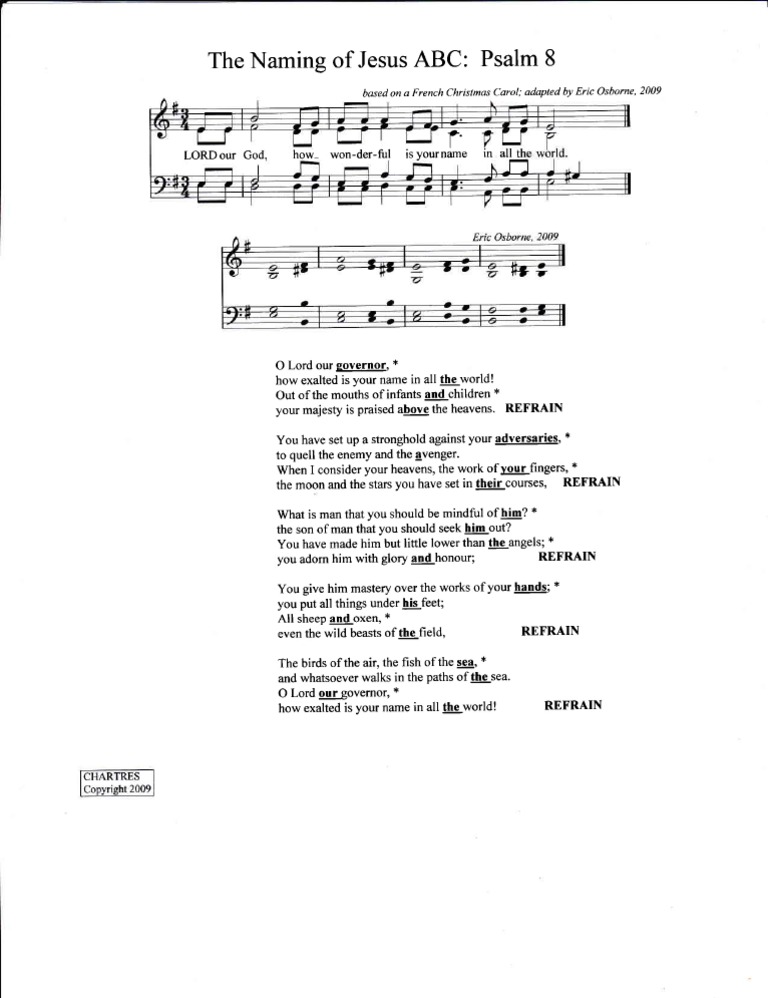 The Naming of Jesus ABC: Psalm 8

based on a French Christmas Carol; adapted by Eric Osborne, 2009

LORD our God, how won-der-ful is your name in all the world.

Eric Osborne, 2009

O Lord our governor, *
how exalted is your name in all the world!
Out of the mouths of infants and children *
your majesty is praised above the heavens. REFRAIN

You have set up a stronghold against your adversaries, *
to quell the enemy and the avenger.
When I consider your heavens, the work of your fingers, *
the moon and the stars you have set in their courses, REFRAIN

What is man that you should be mindful of him? *
the son of man that you should seek him out?
You have made him but little lower than the angels; *
you adorn him with glory and honour; REFRAIN

You give him mastery over the works of your hands; *
you put all things under his feet;
All sheep and oxen, *
even the wild beasts of the field, REFRAIN

The birds of the air, the fish of the sea, *
and whatsoever walks in the paths of the sea.
O Lord our governor, *
how exalted is your name in all the world! REFRAIN

CHARTRES
Copyright 2009